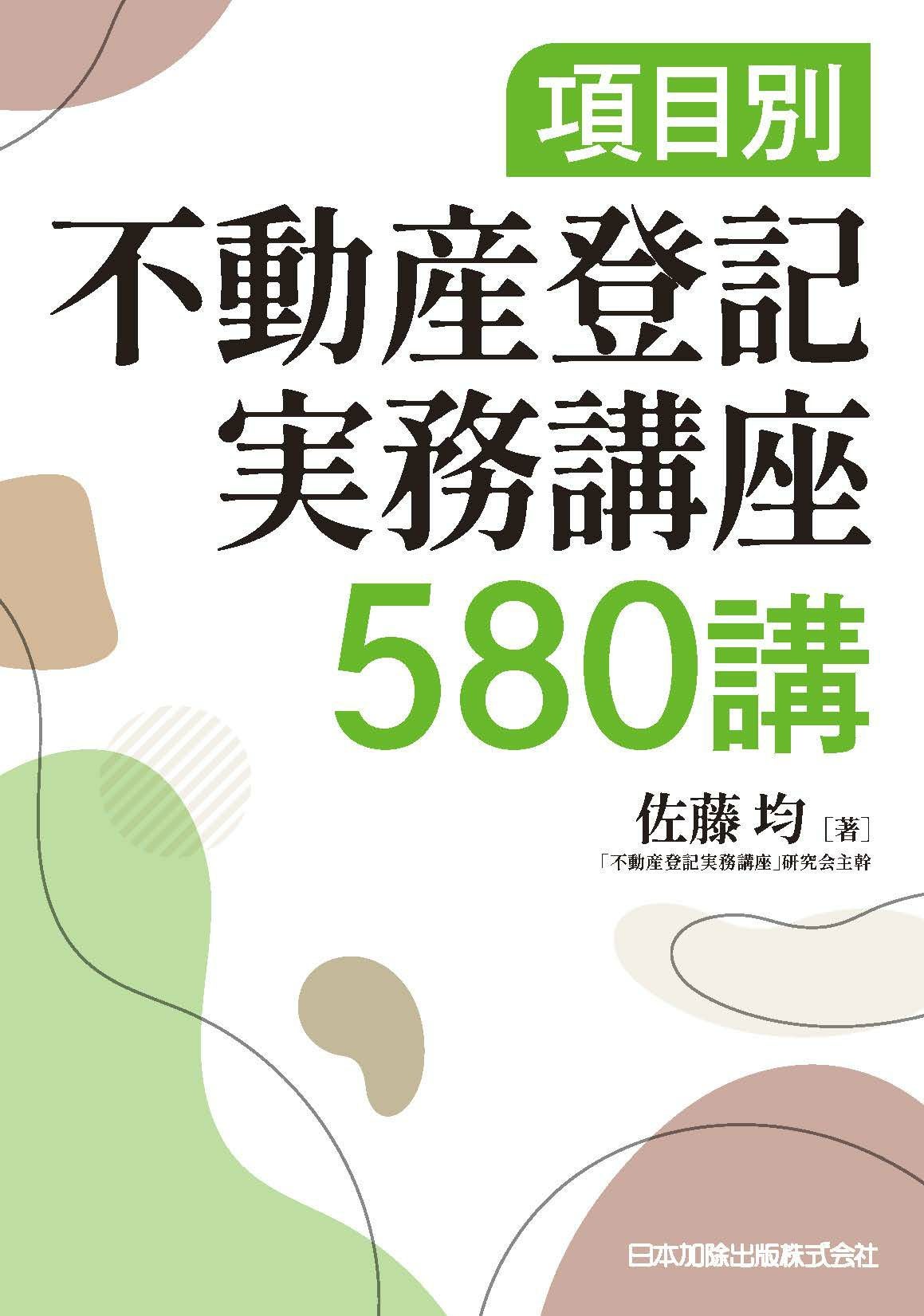 項目別

不動産登記
実務講座
580講

佐藤 均［著］
「不動産登記実務講座」研究会主幹

日本加除出版株式会社